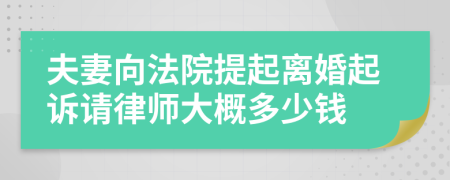 夫妻向法院提起离婚起诉请律师大概多少钱